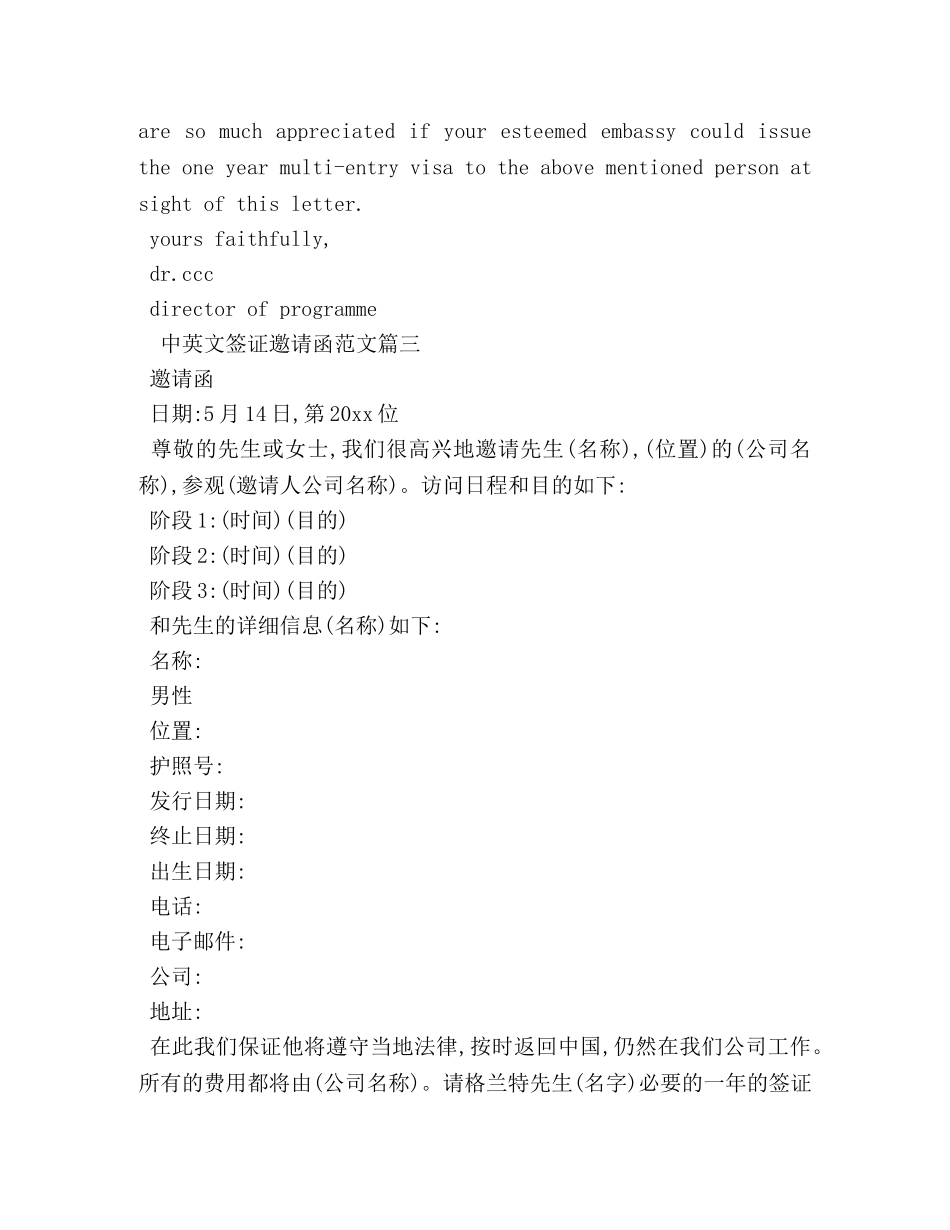 are so much appreciated if your esteemed embassy could issue the one year multi-entry visa to the above mentioned person at sight of this letter.

yours faithfully,

dr.ccc

director of programme

中英文签证邀请函范文篇三

邀请函

日期:5月14日,第20xx位

尊敬的先生或女士,我们很高兴地邀请先生(名称),(位置)的(公司名称),参观(邀请人公司名称)。访问日程和目的如下:

阶段1:(时间)(目的)

阶段2:(时间)(目的)

阶段3:(时间)(目的)

和先生的详细信息(名称)如下:

名称:

男性

位置:

护照号:

发行日期:

终止日期:

出生日期:

电话:

电子邮件:

公司:

地址:

在此我们保证他将遵守当地法律,按时返回中国,仍然在我们公司工作。所有的费用都将由(公司名称)。请格兰特先生(名字)必要的一年的签证